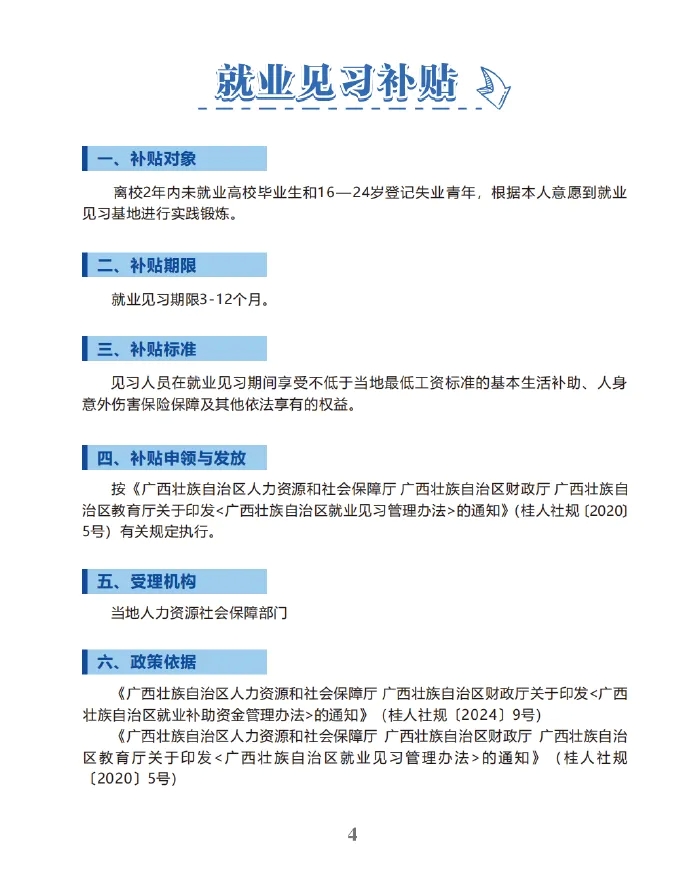 就业见习补贴

一、补贴对象

离校2年内未就业高校毕业生和16—24岁登记失业青年，根据本人意愿到就业见习基地进行实践锻炼。

二、补贴期限

就业见习期限3-12个月。

三、补贴标准

见习人员在就业见习期间享受不低于当地最低工资标准的基本生活补助、人身意外伤害保险保障及其他依法享有的权益。

四、补贴申领与发放

按《广西壮族自治区人力资源和社会保障厅 广西壮族自治区财政厅 广西壮族自治区教育厅关于印发<广西壮族自治区就业见习管理办法>的通知》(桂人社规〔2020〕5号）有关规定执行。

五、受理机构

当地人力资源社会保障部门

六、政策依据

《广西壮族自治区人力资源和社会保障厅 广西壮族自治区财政厅关于印发<广西壮族自治区就业补助资金管理办法>的通知》（桂人社规〔2024〕9号）

《广西壮族自治区人力资源和社会保障厅 广西壮族自治区财政厅 广西壮族自治区教育厅关于印发<广西壮族自治区就业见习管理办法>的通知》（桂人社规〔2020〕5号）

4